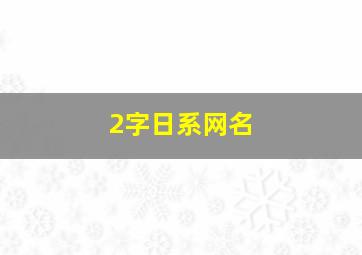 2字日系网名